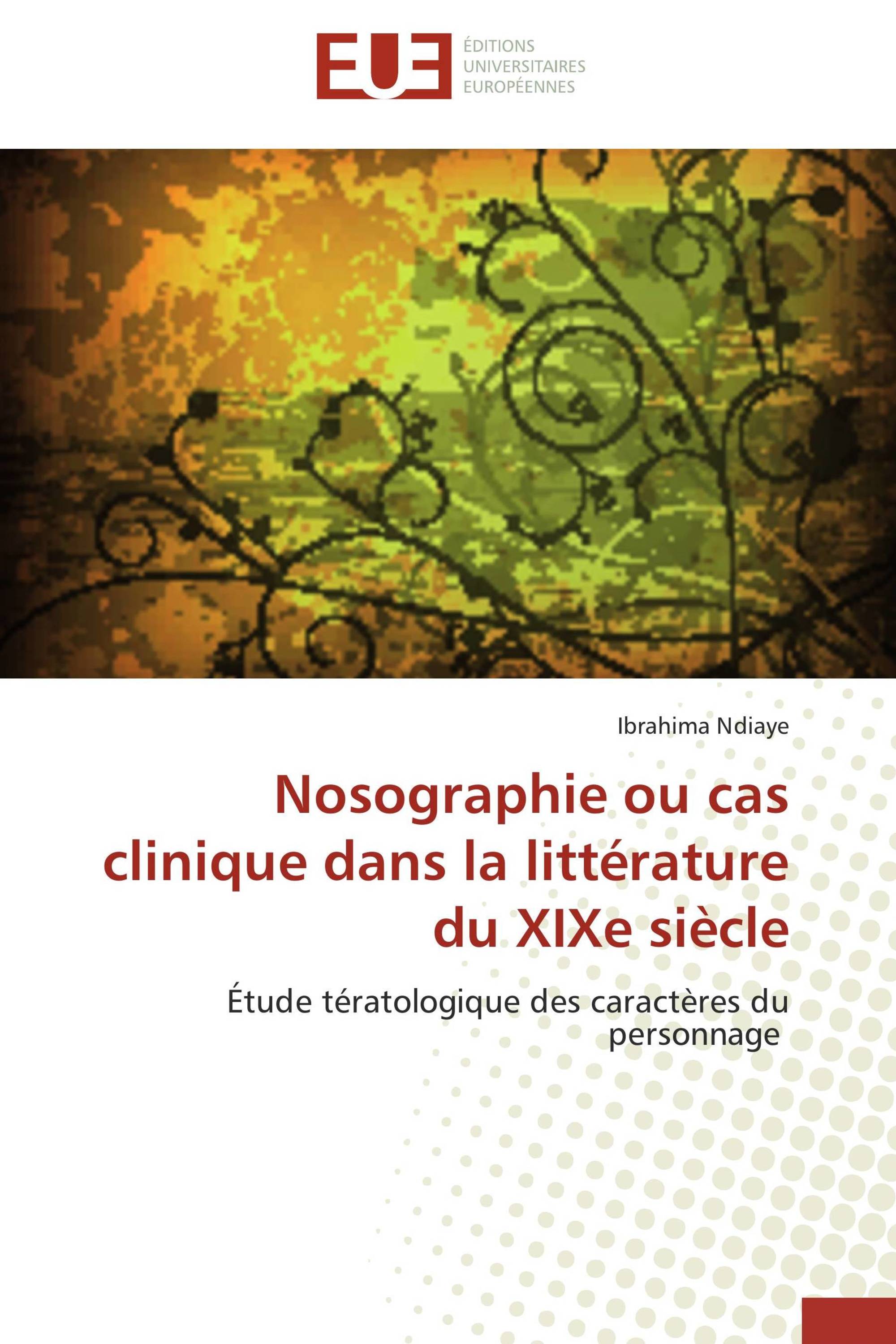 EUE
ÉDITIONS UNIVERSITAIRES EUROPÉENNES

Ibrahima Ndiaye

Nosographie ou cas clinique dans la littérature du XIXe siècle

Étude tératologique des caractères du personnage